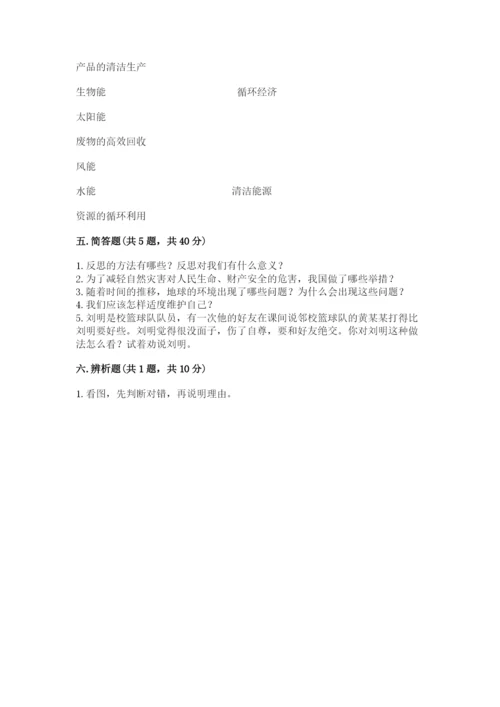 产品的清洁生产

生物能

循环经济

太阳能

废物的高效回收

风能

水能

清洁能源

资源的循环利用

五. 简答题(共 5 题，共 40 分)

1. 反思的方法有哪些？反思对我们有什么意义？
2. 为了减轻自然灾害对人民生命、财产安全的危害，我国做了哪些举措？
3. 随着时间的推移，地球的环境出现了哪些问题？为什么会出现这些问题？
4. 我们应该怎样适度维护自己？
5. 刘明是校篮球队队员，有一次他的好友在课间说邻校篮球队的黄某某打得比刘明要好些。刘明觉得很没面子，伤了自尊，要和好友绝交。你对刘明这种做法怎么看？试着劝说刘明。

六. 辨析题(共 1 题，共 10 分)

1. 看图，先判断对错，再说明理由。